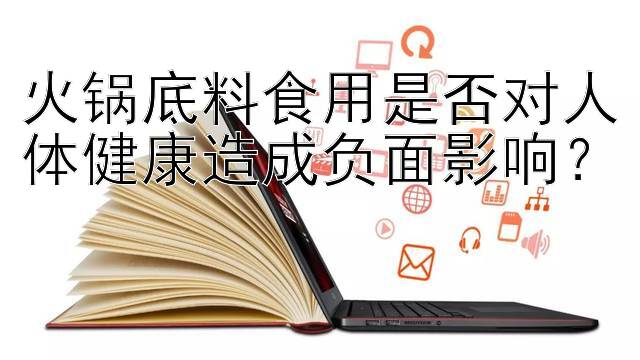 火锅底料食用是否对人体健康造成负面影响？